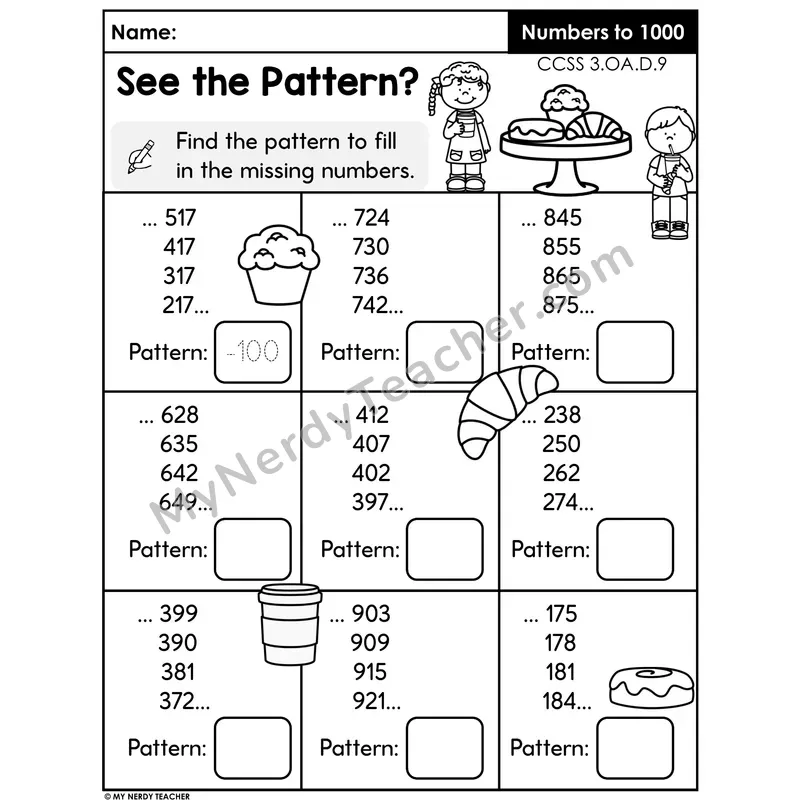 Name: Numbers to 1000

CCSS 3.OA.D.9

See the Pattern?

Find the pattern to fill in the missing numbers.

... 517
417
317
217...

Pattern: -100

... 724
730
736
742...

Pattern:

... 845
855
865
875...

Pattern:

... 628
635
642
649...

Pattern:

... 412
407
402
397...

Pattern:

... 238
250
262
274...

Pattern:

... 399
390
381
372...

Pattern:

... 903
909
915
921...

Pattern:

... 175
178
181
184...

Pattern:

© MY NERDY TEACHER

MyNerdyTeacher.com